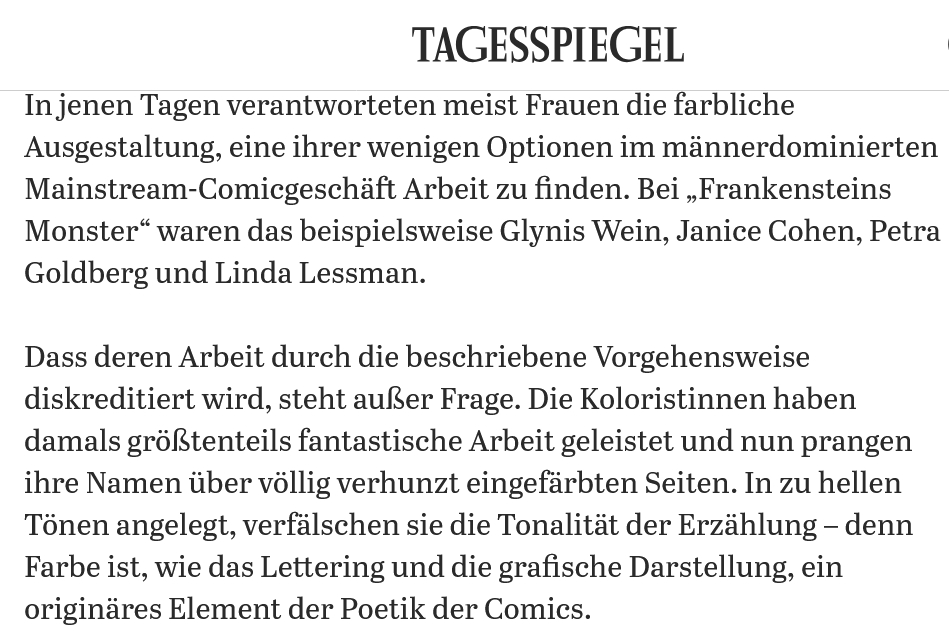 TAGESSPIEGEL

In jenen Tagen verantworteten meist Frauen die farbliche Ausgestaltung, eine ihrer wenigen Optionen im männerdominierten Mainstream-Comicgeschäft Arbeit zu finden. Bei „Frankensteins Monster“ waren das beispielsweise Glynis Wein, Janice Cohen, Petra Goldberg und Linda Lessman.

Dass deren Arbeit durch die beschriebene Vorgehensweise diskreditiert wird, steht außer Frage. Die Koloristinnen haben damals größtenteils fantastische Arbeit geleistet und nun prangen ihre Namen über völlig verhunzt eingefärbten Seiten. In zu hellen Tönen angelegt, verfälschen sie die Tonalität der Erzählung – denn Farbe ist, wie das Lettering und die grafische Darstellung, ein originäres Element der Poetik der Comics.